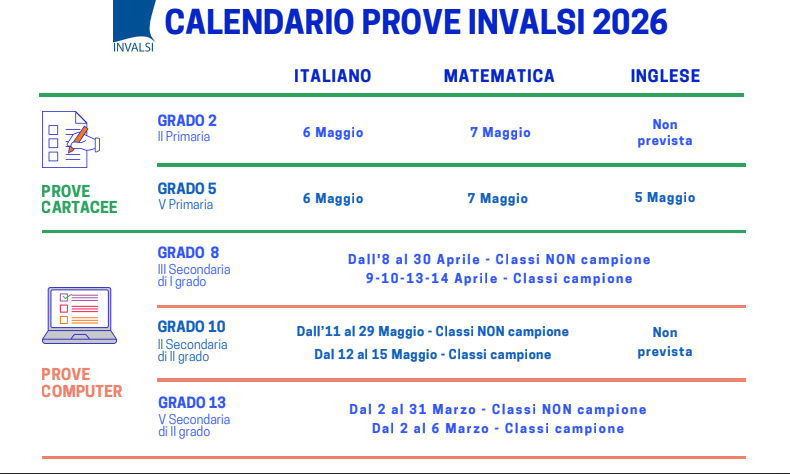 INVALSI

CALENDARIO PROVE INVALSI 2026

| | | ITALIANO | MATEMATICA | INGLESE |
|---|---|---|---|---|
| PROVE CARTACEE | GRADO 2 II Primaria | 6 Maggio | 7 Maggio | Non prevista |
| | GRADO 5 V Primaria | 6 Maggio | 7 Maggio | 5 Maggio |
| PROVE COMPUTER | GRADO 8 III Secondaria di I grado | Dall'8 al 30 Aprile - Classi NON campione 9-10-13-14 Aprile - Classi campione | | |
| | GRADO 10 II Secondaria di II grado | Dall'11 al 29 Maggio - Classi NON campione Dal 12 al 15 Maggio - Classi campione | | Non prevista |
| | GRADO 13 V Secondaria di II grado | Dal 2 al 31 Marzo - Classi NON campione Dal 2 al 6 Marzo - Classi campione | | |